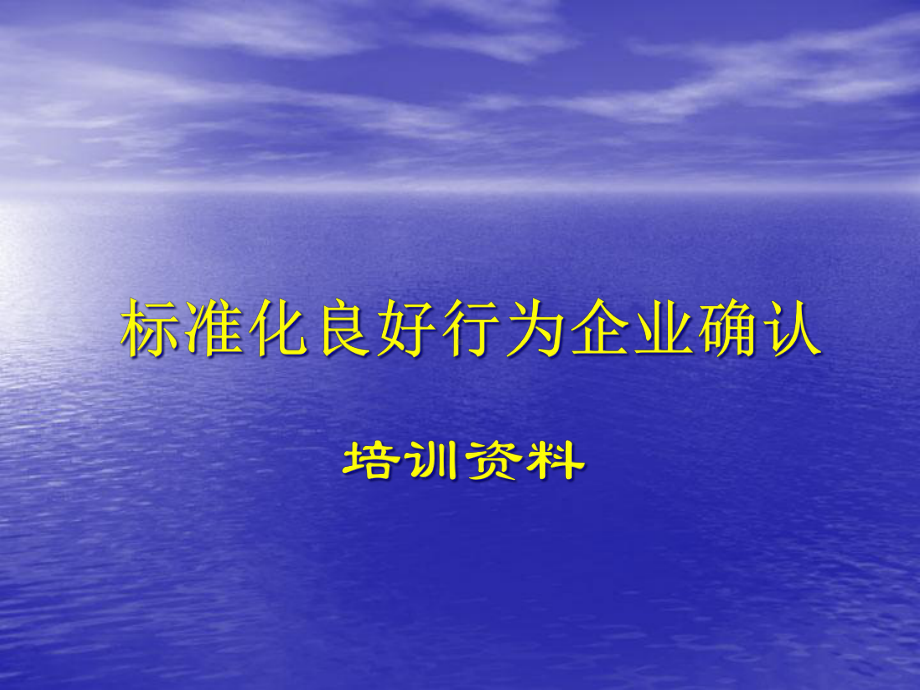 标准化良好行为企业确认

培训资料